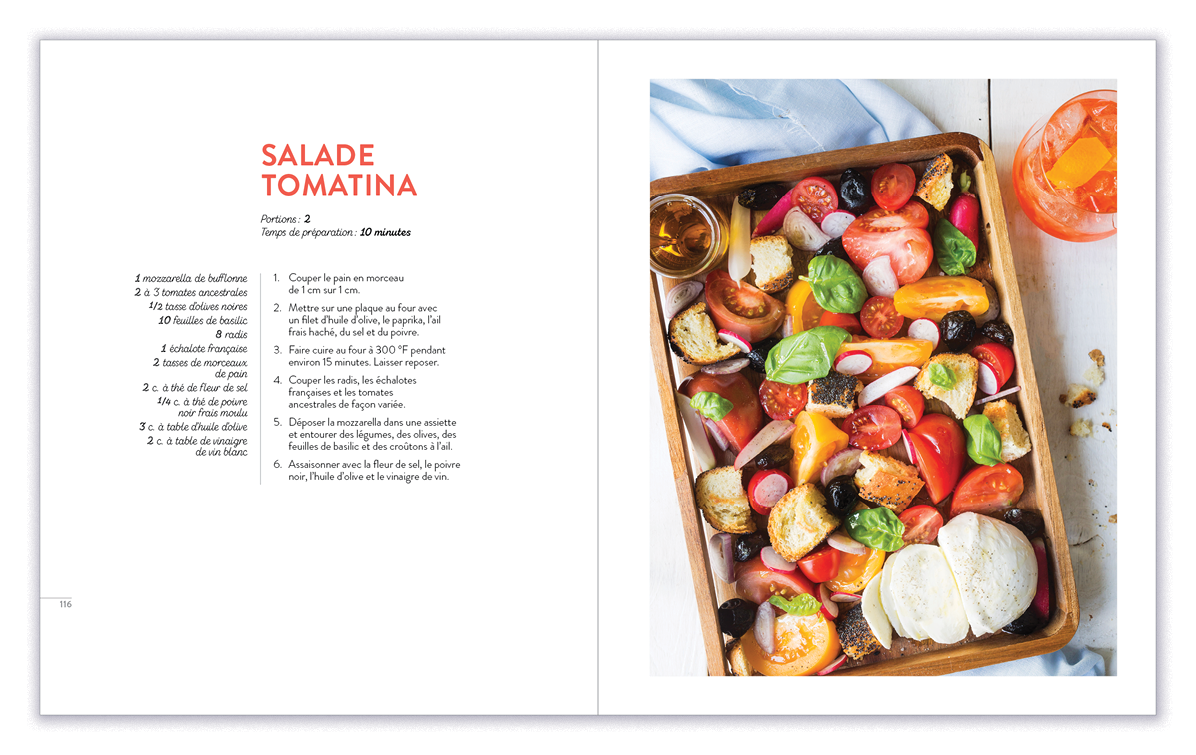 SALADE
TOMATINA

Portions : 2
Temps de préparation : 10 minutes

1 mozzarella de bufflonne
2 à 3 tomates ancestrales
1/2 tasse d'olives noires
10 feuilles de basilic
8 radis
1 échalote française
2 tasses de morceaux de pain
2 c. à thé de fleur de sel
1/4 c. à thé de poivre noir frais moulu
3 c. à table d'huile d'olive
2 c. à table de vinaigre de vin blanc

1. Couper le pain en morceau de 1 cm sur 1 cm.
2. Mettre sur une plaque au four avec un filet d'huile d'olive, le paprika, l'ail frais haché, du sel et du poivre.
3. Faire cuire au four à 300 °F pendant environ 15 minutes. Laisser reposer.
4. Couper les radis, les échalotes françaises et les tomates ancestrales de façon variée.
5. Déposer la mozzarella dans une assiette et entourer des légumes, des olives, des feuilles de basilic et des croûtons à l'ail.
6. Assaisonner avec la fleur de sel, le poivre noir, l'huile d'olive et le vinaigre de vin.

116